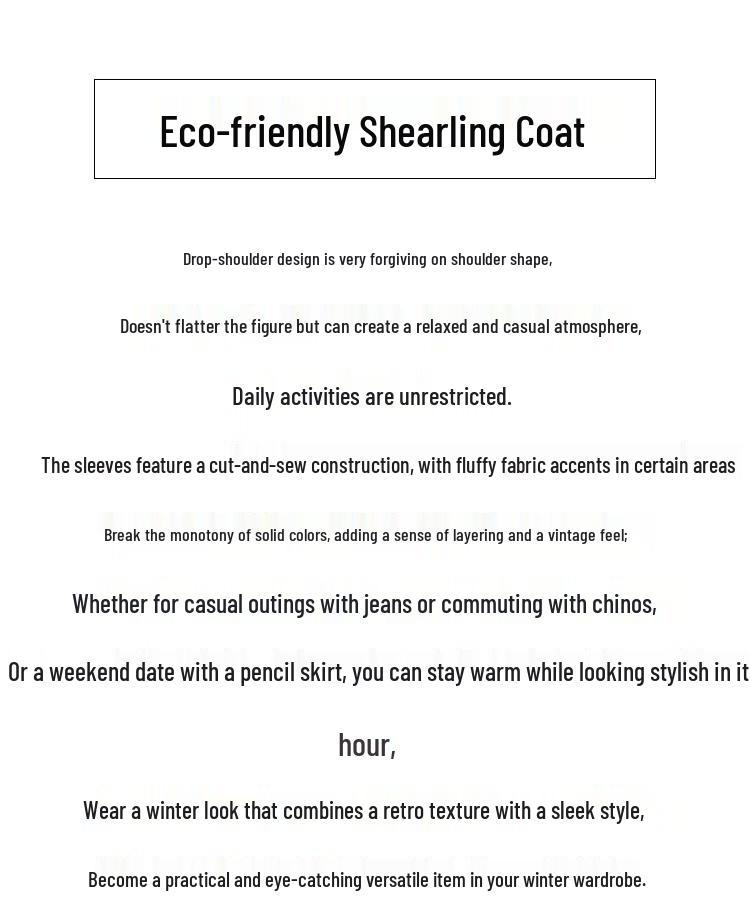 Eco-friendly Shearling Coat

Drop-shoulder design is very forgiving on shoulder shape,

Doesn't flatter the figure but can create a relaxed and casual atmosphere,

Daily activities are unrestricted.

The sleeves feature a cut-and-sew construction, with fluffy fabric accents in certain areas

Break the monotony of solid colors, adding a sense of layering and a vintage feel;

Whether for casual outings with jeans or commuting with chinos,

Or a weekend date with a pencil skirt, you can stay warm while looking stylish in it

hour,

Wear a winter look that combines a retro texture with a sleek style,

Become a practical and eye-catching versatile item in your winter wardrobe.